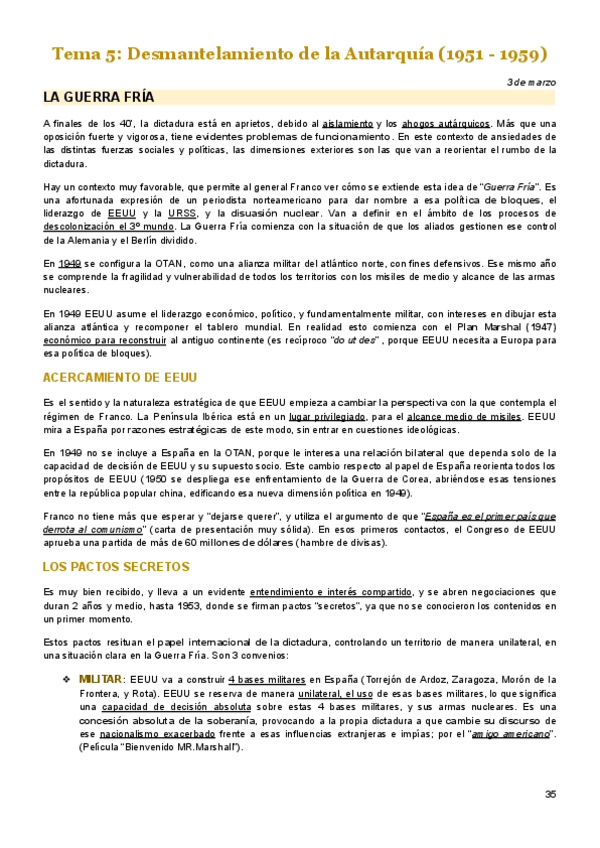 Tema 5: Desmantelamiento de la Autarquía (1951 - 1959)

3 de marzo

LA GUERRA FRÍA

A finales de los 40', la dictadura está en aprietos, debido al aislamiento y los ahogos autárquicos. Más que una oposición fuerte y vigorosa, tiene evidentes problemas de funcionamiento. En este contexto de ansiedades de las distintas fuerzas sociales y políticas, las dimensiones exteriores son las que van a reorientar el rumbo de la dictadura.

Hay un contexto muy favorable, que permite al general Franco ver cómo se extiende esta idea de "Guerra Fría". Es una afortunada expresión de un periodista norteamericano para dar nombre a esa política de bloques, el liderazgo de EEUU y la URSS, y la disuasión nuclear. Van a definir en el ámbito de los procesos de descolonización el 3º mundo. La Guerra Fría comienza con la situación de que los aliados gestionen ese control de la Alemania y el Berlín dividido.

En 1949 se configura la OTAN, como una alianza militar del atlántico norte, con fines defensivos. Ese mismo año se comprende la fragilidad y vulnerabilidad de todos los territorios con los misiles de medio y alcance de las armas nucleares.

En 1949 EEUU asume el liderazgo económico, político, y fundamentalmente militar, con intereses en dibujar esta alianza atlántica y recomponer el tablero mundial. En realidad esto comienza con el Plan Marshal (1947) económico para reconstruir al antiguo continente (es recíproco "do ut des", porque EEUU necesita a Europa para esa política de bloques).

ACERCAMIENTO DE EEUU

Es el sentido y la naturaleza estratégica de que EEUU empieza a cambiar la perspectiva con la que contempla el régimen de Franco. La Península Ibérica está en un lugar privilegiado, para el alcance medio de misiles. EEUU mira a España por razones estratégicas de este modo, sin entrar en cuestiones ideológicas.

En 1949 no se incluye a España en la OTAN, porque le interesa una relación bilateral que dependa solo de la capacidad de decisión de EEUU y su supuesto socio. Este cambio respecto al papel de España reorienta todos los propósitos de EEUU (1950 se despliega ese enfrentamiento de la Guerra de Corea, abriéndose esas tensiones entre la república popular china, edificando esa nueva dimensión política en 1949).

Franco no tiene más que esperar y "dejarse querer", y utiliza el argumento de que "España es el primer país que derrota al comunismo" (carta de presentación muy sólida). En esos primeros contactos, el Congreso de EEUU aprueba una partida de más de 60 millones de dólares (hambre de divisas).

LOS PACTOS SECRETOS

Es muy bien recibido, y lleva a un evidente entendimiento e interés compartido, y se abren negociaciones que duran 2 años y medio, hasta 1953, donde se firman pactos "secretos", ya que no se conocieron los contenidos en un primer momento.

Estos pactos resituan el papel internacional de la dictadura, controlando un territorio de manera unilateral, en una situación clara en la Guerra Fría. Son 3 convenios:

❖ MILITAR: EEUU va a construir 4 bases militares en España (Torrejón de Ardoz, Zaragoza, Morón de la Frontera, y Rota). EEUU se reserva de manera unilateral, el uso de esas bases militares, lo que significa una capacidad de decisión absoluta sobre estas 4 bases militares, y sus armas nucleares. Es una concesión absoluta de la soberanía, provocando a la propia dictadura a que cambie su discurso de ese nacionalismo exacerbado frente a esas influencias extranjeras e impías; por el "amigo americano". (Película "Bienvenido MR.Marshall").

35